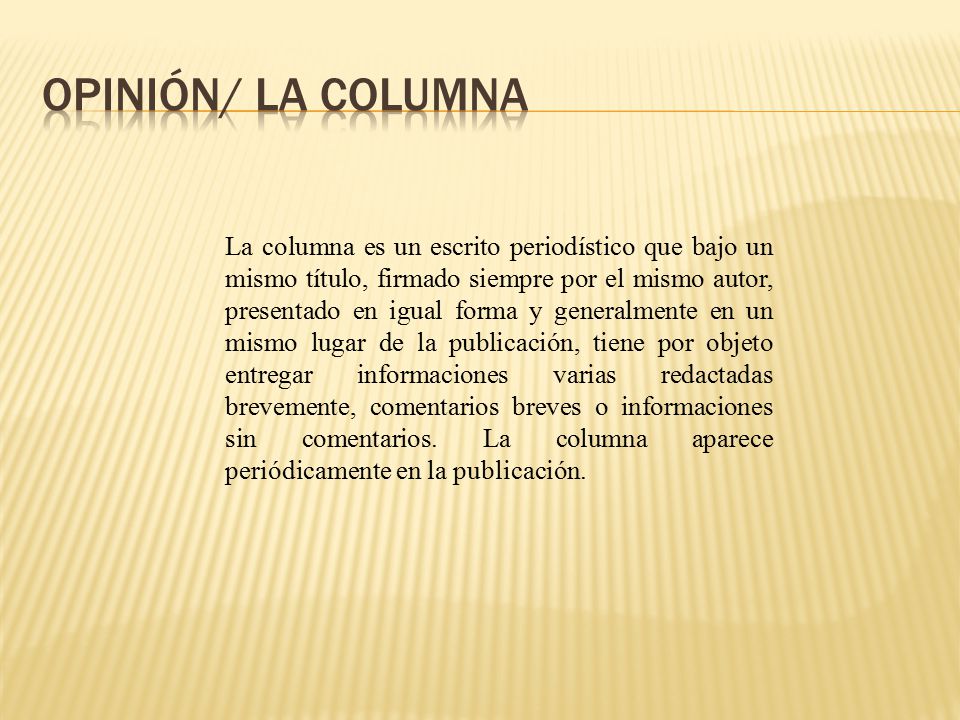 OPINIÓN/ LA COLUMNA

La columna es un escrito periodístico que bajo un mismo título, firmado siempre por el mismo autor, presentado en igual forma y generalmente en un mismo lugar de la publicación, tiene por objeto entregar informaciones varias redactadas brevemente, comentarios breves o informaciones sin comentarios. La columna aparece periódicamente en la publicación.